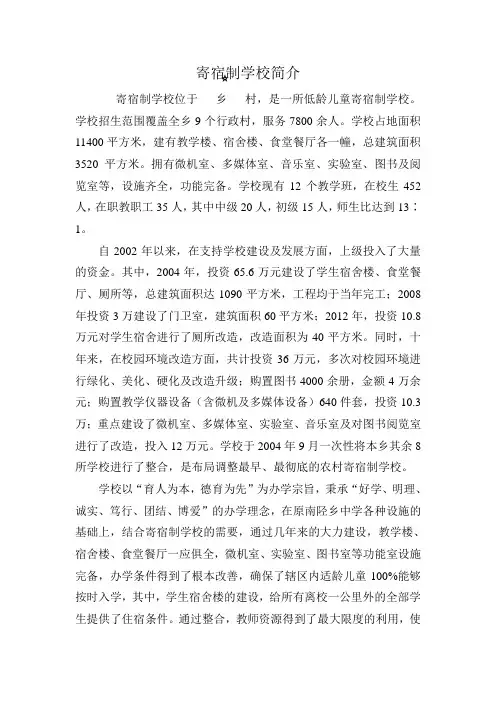 寄宿制学校简介

寄宿制学校位于　乡　村，是一所低龄儿童寄宿制学校。学校招生范围覆盖全乡 9 个行政村，服务 7800 余人。学校占地面积 11400 平方米，建有教学楼、宿舍楼、食堂餐厅各一幢，总建筑面积 3520 平方米。拥有微机室、多媒体室、音乐室、实验室、图书及阅览室等，设施齐全，功能完备。学校现有 12 个教学班，在校生 452 人，在职教职工 35 人，其中中级 20 人，初级 15 人，师生比达到 13：1。

自 2002 年以来，在支持学校建设及发展方面，上级投入了大量的资金。其中，2004 年，投资 65.6 万元建设了学生宿舍楼、食堂餐厅、厕所等，总建筑面积达 1090 平方米，工程均于当年完工；2008 年投资 3 万建设了门卫室，建筑面积 60 平方米；2012 年，投资 10.8 万元对学生宿舍进行了厕所改造，改造面积为 40 平方米。同时，十年来，在校园环境改造方面，共计投资 36 万元，多次对校园环境进行绿化、美化、硬化及改造升级；购置图书 4000 余册，金额 4 万余元；购置教学仪器设备（含微机及多媒体设备）640 件套，投资 10.3 万；重点建设了微机室、多媒体室、实验室、音乐室及对图书阅览室进行了改造，投入 12 万元。学校于 2004 年 9 月一次性将本乡其余 8 所学校进行了整合，是布局调整最早、最彻底的农村寄宿制学校。

学校以“育人为本，德育为先”为办学宗旨，秉承“好学、明理、诚实、笃行、团结、博爱”的办学理念，在原南陉乡中学各种设施的基础上，结合寄宿制学校的需要，通过几年来的大力建设，教学楼、宿舍楼、食堂餐厅一应俱全，微机室、实验室、图书室等功能室设施完备，办学条件得到了根本改善，确保了辖区内适龄儿童 100%能够按时入学，其中，学生宿舍楼的建设，给所有离校一公里外的全部学生提供了住宿条件。通过整合，教师资源得到了最大限度的利用，使